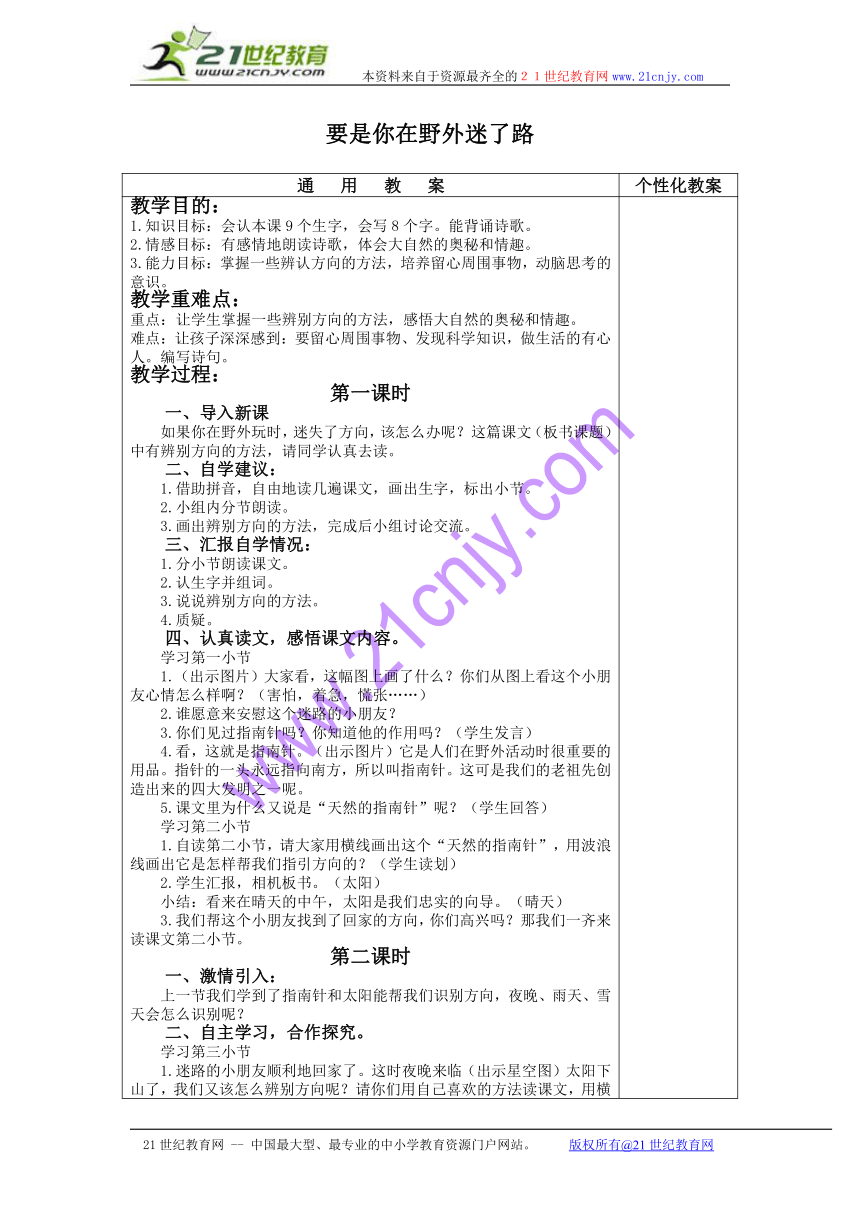 21世纪教育
www.21cnjy.com
本资料来自于资源最齐全的２１世纪教育网 www.21cnjy.com

要是你在野外迷了路

| 通　用　教　案 | 个性化教案 |
|---|---|
| 教学目的：<br>1.知识目标：会认本课９个生字，会写８个字。能背诵诗歌。<br>2.情感目标：有感情地朗读诗歌，体会大自然的奥秘和情趣。<br>3.能力目标：掌握一些辨认方向的方法，培养留心周围事物，动脑思考的意识。<br>教学重难点：<br>重点：让学生掌握一些辨别方向的方法，感悟大自然的奥秘和情趣。<br>难点：让孩子深深感到：要留心周围事物、发现科学知识，做生活的有心人。编写诗句。<br>教学过程：<br>第一课时<br>一、导入新课<br>如果你在野外玩时，迷失了方向，该怎么办呢？这篇课文（板书课题）中有辨别方向的方法，请同学认真去读。<br>二、自学建议：<br>1.借助拼音，自由地读几遍课文，画出生字，标出小节。<br>2.小组内分节朗读。<br>3.画出辨别方向的方法，完成后小组讨论交流。<br>三、汇报自学情况：<br>1.分小节朗读课文。<br>2.认生字并组词。<br>3.说说辨别方向的方法。<br>4.质疑。<br>四、认真读文，感悟课文内容。<br>学习第一小节<br>1.（出示图片）大家看，这幅图上画了什么？你们从图上看这个小朋友心情怎么样啊？（害怕，着急，慌张……）<br>2.谁愿意来安慰这个迷路的小朋友？<br>3.你们见过指南针吗？你知道他的作用吗？（学生发言）<br>4.看，这就是指南针。（出示图片）它是人们在野外活动时很重要的用品。指针的一头永远指向南方，所以叫指南针。这可是我们的老祖先创造出来的四大发明之一呢。<br>5.课文里为什么又说是“天然的指南针”呢？（学生回答）<br>学习第二小节<br>1.自读第二小节，请大家用横线画出这个“天然的指南针”，用波浪线画出它是怎样帮我们指引方向的？（学生读划）<br>2.学生汇报，相机板书。（太阳）<br>小结：看来在晴天的中午，太阳是我们忠实的向导。（晴天）<br>3.我们帮这个小朋友找到了回家的方向，你们高兴吗？那我们一齐来读课文第二小节。<br>第二课时<br>一、激情引入：<br>上一节我们学到了指南针和太阳能帮我们识别方向，夜晚、雨天、雪天会怎么识别呢？<br>二、自主学习，合作探究。<br>学习第三小节<br>1.迷路的小朋友顺利地回家了。这时夜晚来临（出示星空图）太阳下山了，我们又该怎么辨别方向呢？请你们用自己喜欢的方法读课文，用横 | |

www.21cnjy.com

21世纪教育网 -- 中国最大型、最专业的中小学教育资源门户网站。　　版权所有@21世纪教育网